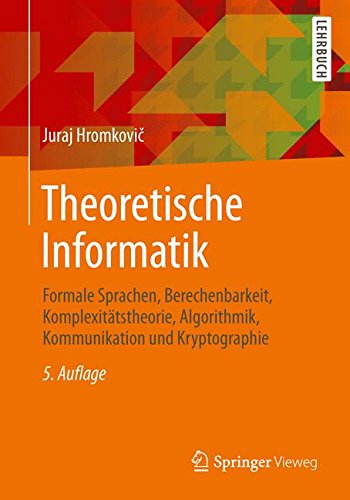 LEHRBUCH

Juraj Hromkovič

Theoretische Informatik

Formale Sprachen, Berechenbarkeit, Komplexitätstheorie, Algorithmik, Kommunikation und Kryptographie

5. Auflage

Springer Vieweg